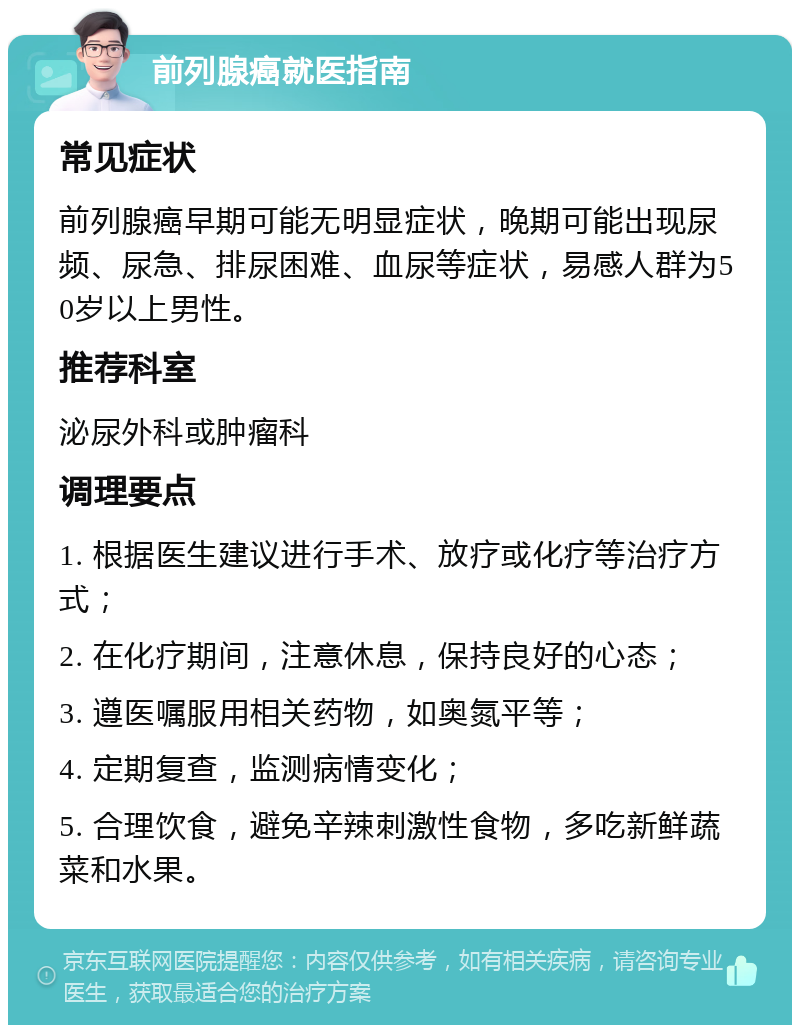 前列腺癌就医指南

常见症状

前列腺癌早期可能无明显症状，晚期可能出现尿频、尿急、排尿困难、血尿等症状，易感人群为50岁以上男性。

推荐科室

泌尿外科或肿瘤科

调理要点

1. 根据医生建议进行手术、放疗或化疗等治疗方式；

2. 在化疗期间，注意休息，保持良好的心态；

3. 遵医嘱服用相关药物，如奥氮平等；

4. 定期复查，监测病情变化；

5. 合理饮食，避免辛辣刺激性食物，多吃新鲜蔬菜和水果。

京东互联网医院提醒您：内容仅供参考，如有相关疾病，请咨询专业医生，获取最适合您的治疗方案